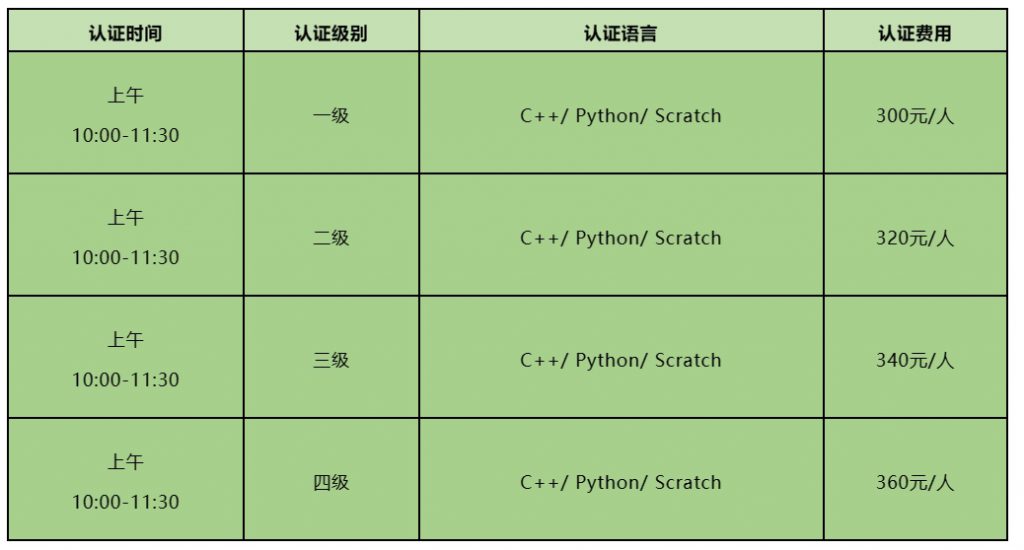 | 认证时间 | 认证级别 | 认证语言 | 认证费用 |
|---|---|---|---|
| 上午 10:00-11:30 | 一级 | C++/ Python/ Scratch | 300元/人 |
| 上午 10:00-11:30 | 二级 | C++/ Python/ Scratch | 320元/人 |
| 上午 10:00-11:30 | 三级 | C++/ Python/ Scratch | 340元/人 |
| 上午 10:00-11:30 | 四级 | C++/ Python/ Scratch | 360元/人 |